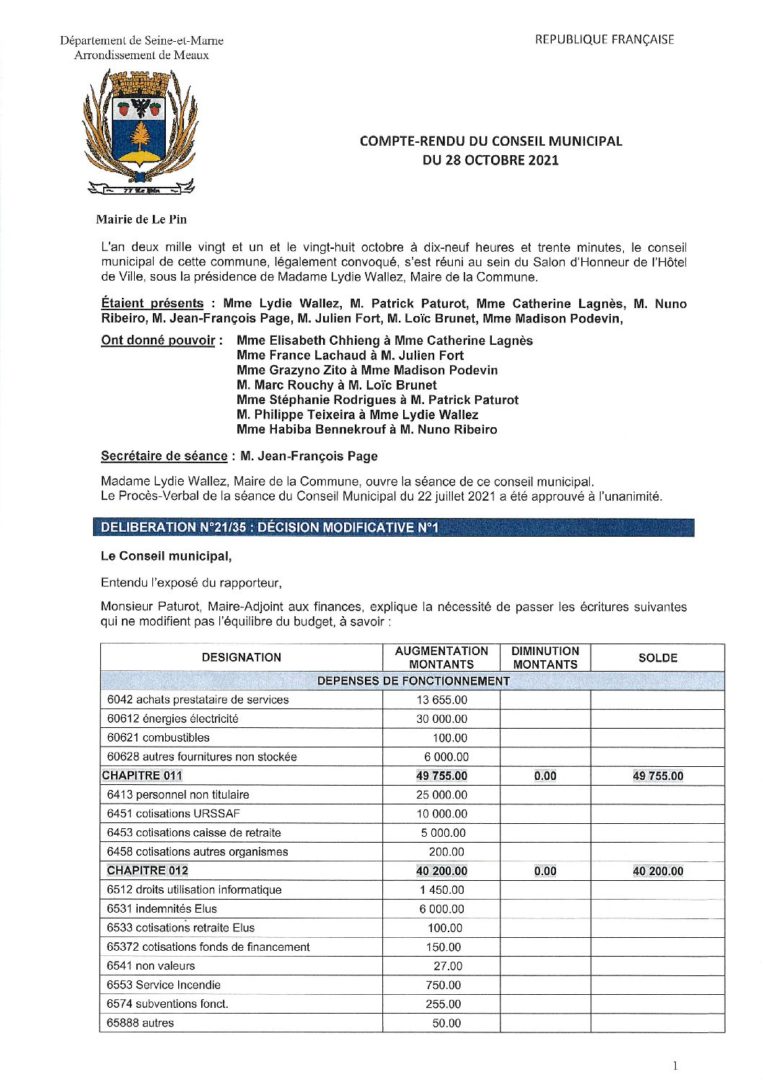 Département de Seine-et-Marne
Arrondissement de Meaux

REPUBLIQUE FRANÇAISE

77 Le Pin

COMPTE-RENDU DU CONSEIL MUNICIPAL
DU 28 OCTOBRE 2021

Mairie de Le Pin

L'an deux mille vingt et un et le vingt-huit octobre à dix-neuf heures et trente minutes, le conseil municipal de cette commune, légalement convoqué, s'est réuni au sein du Salon d'Honneur de l'Hôtel de Ville, sous la présidence de Madame Lydie Wallez, Maire de la Commune.

Étaient présents : Mme Lydie Wallez, M. Patrick Paturot, Mme Catherine Lagnès, M. Nuno Ribeiro, M. Jean-François Page, M. Julien Fort, M. Loïc Brunet, Mme Madison Podevin,

Ont donné pouvoir : Mme Elisabeth Chhieng à Mme Catherine Lagnès
Mme France Lachaud à M. Julien Fort
Mme Grazyno Zito à Mme Madison Podevin
M. Marc Rouchy à M. Loïc Brunet
Mme Stéphanie Rodrigues à M. Patrick Paturot
M. Philippe Teixeira à Mme Lydie Wallez
Mme Habiba Bennekrouf à M. Nuno Ribeiro

Secrétaire de séance : M. Jean-François Page

Madame Lydie Wallez, Maire de la Commune, ouvre la séance de ce conseil municipal.
Le Procès-Verbal de la séance du Conseil Municipal du 22 juillet 2021 a été approuvé à l'unanimité.

DELIBERATION N°21/35 : DÉCISION MODIFICATIVE N°1

Le Conseil municipal,

Entendu l'exposé du rapporteur,

Monsieur Paturot, Maire-Adjoint aux finances, explique la nécessité de passer les écritures suivantes qui ne modifient pas l'équilibre du budget, à savoir :

| DESIGNATION | AUGMENTATION MONTANTS | DIMINUTION MONTANTS | SOLDE |
|---|---|---|---|
| DEPENSES DE FONCTIONNEMENT | | | |
| 6042 achats prestataire de services | 13 655.00 | | |
| 60612 énergies électricité | 30 000.00 | | |
| 60621 combustibles | 100.00 | | |
| 60628 autres fournitures non stockée | 6 000.00 | | |
| CHAPITRE 011 | 49 755.00 | 0.00 | 49 755.00 |
| 6413 personnel non titulaire | 25 000.00 | | |
| 6451 cotisations URSSAF | 10 000.00 | | |
| 6453 cotisations caisse de retraite | 5 000.00 | | |
| 6458 cotisations autres organismes | 200.00 | | |
| CHAPITRE 012 | 40 200.00 | 0.00 | 40 200.00 |
| 6512 droits utilisation informatique | 1 450.00 | | |
| 6531 indemnités Elus | 6 000.00 | | |
| 6533 cotisations retraite Elus | 100.00 | | |
| 65372 cotisations fonds de financement | 150.00 | | |
| 6541 non valeurs | 27.00 | | |
| 6553 Service Incendie | 750.00 | | |
| 6574 subventions fonct. | 255.00 | | |
| 65888 autres | 50.00 | | |

1